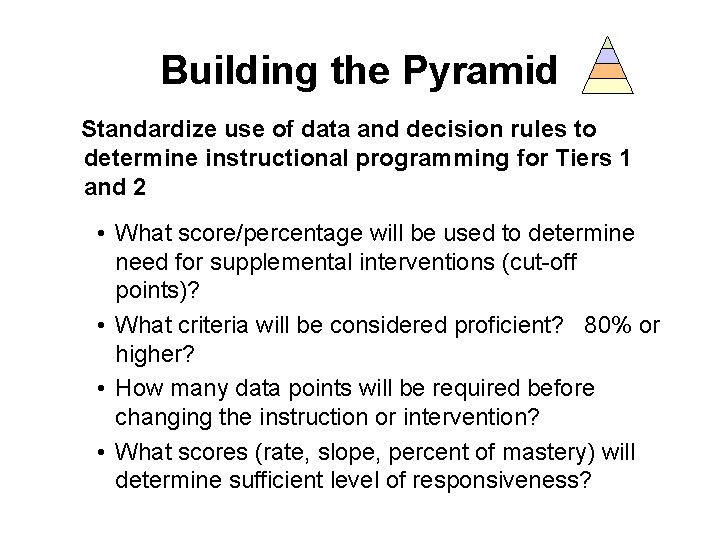 Building the Pyramid

Standardize use of data and decision rules to determine instructional programming for Tiers 1 and 2

• What score/percentage will be used to determine need for supplemental interventions (cut-off points)?
• What criteria will be considered proficient? 80% or higher?
• How many data points will be required before changing the instruction or intervention?
• What scores (rate, slope, percent of mastery) will determine sufficient level of responsiveness?